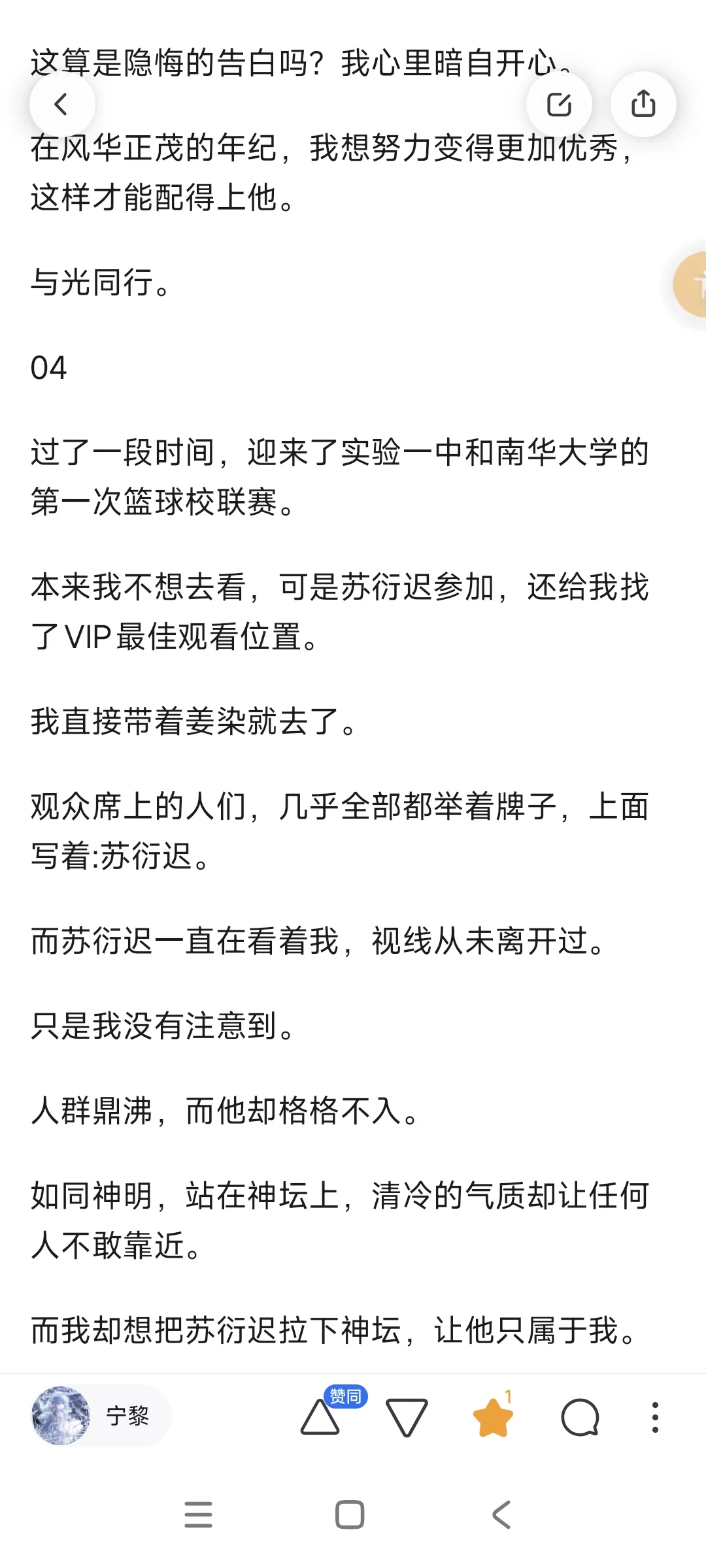 这算是隐悔的告白吗？我心里暗自开心。

在风华正茂的年纪，我想努力变得更加优秀，这样才能配得上他。

与光同行。

04

过了一段时间，迎来了实验一中和南华大学的第一次篮球校联赛。

本来我不想去看，可是苏衍迟参加，还给我找了VIP最佳观看位置。

我直接带着姜染就去了。

观众席上的人们，几乎全部都举着牌子，上面写着:苏衍迟。

而苏衍迟一直在看着我，视线从未离开过。

只是我没有注意到。

人群鼎沸，而他却格格不入。

如同神明，站在神坛上，清冷的气质却让任何人不敢靠近。

而我却想把苏衍迟拉下神坛，让他只属于我。

宁黎

赞同

1